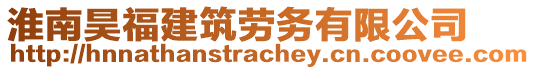 淮南昊福建筑劳务有限公司
http://hnnathanstrachey.cn.coovee.com